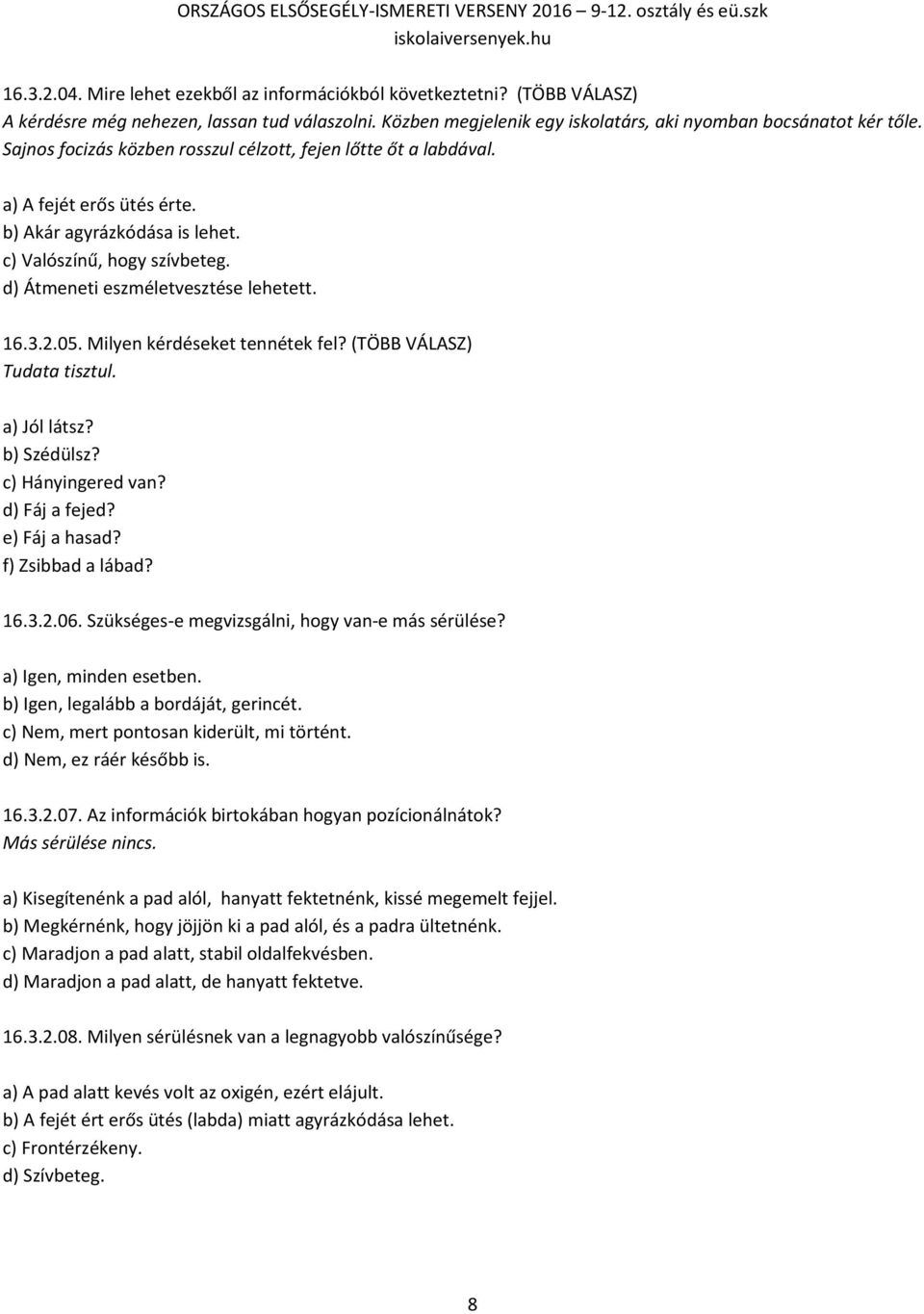 ORSZÁGOS ELSŐSEGÉLY-ISMERETI VERSENY 2016 – 9-12. osztály és eü.szk
iskolaiversenyek.hu

16.3.2.04. Mire lehet ezekből az információkból következtetni? (TÖBB VÁLASZ)
A kérdésre még nehezen, lassan tud válaszolni. Közben megjelenik egy iskolatárs, aki nyomban bocsánatot kér tőle. Sajnos focizás közben rosszul célzott, fejen lőtte őt a labdával.

a) A fejét erős ütés érte.
b) Akár agyrázkódása is lehet.
c) Valószínű, hogy szívbeteg.
d) Átmeneti eszméletvesztése lehetett.

16.3.2.05. Milyen kérdéseket tennétek fel? (TÖBB VÁLASZ)
Tudata tisztul.

a) Jól látsz?
b) Szédülsz?
c) Hányingered van?
d) Fáj a fejed?
e) Fáj a hasad?
f) Zsibbad a lábad?

16.3.2.06. Szükséges-e megvizsgálni, hogy van-e más sérülése?

a) Igen, minden esetben.
b) Igen, legalább a bordáját, gerincét.
c) Nem, mert pontosan kiderült, mi történt.
d) Nem, ez ráér később is.

16.3.2.07. Az információk birtokában hogyan pozícionálnátok?
Más sérülése nincs.

a) Kisegítenénk a pad alól, hanyatt fektetnénk, kissé megemelt fejjel.
b) Megkérnénk, hogy jöjjön ki a pad alól, és a padra ültetnénk.
c) Maradjon a pad alatt, stabil oldalfekvésben.
d) Maradjon a pad alatt, de hanyatt fektetve.

16.3.2.08. Milyen sérülésnek van a legnagyobb valószínűsége?

a) A pad alatt kevés volt az oxigén, ezért elájult.
b) A fejét ért erős ütés (labda) miatt agyrázkódása lehet.
c) Frontérzékeny.
d) Szívbeteg.

8